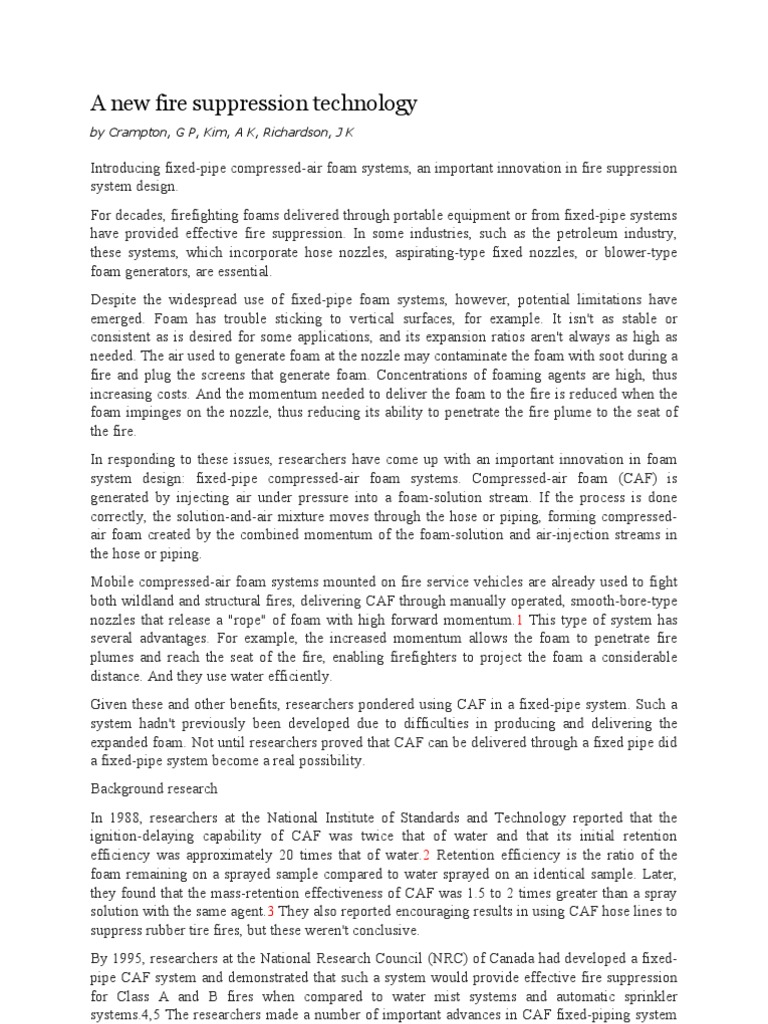 A new fire suppression technology

by Crampton, G P, Kim, A K, Richardson, J K

Introducing fixed-pipe compressed-air foam systems, an important innovation in fire suppression system design.

For decades, firefighting foams delivered through portable equipment or from fixed-pipe systems have provided effective fire suppression. In some industries, such as the petroleum industry, these systems, which incorporate hose nozzles, aspirating-type fixed nozzles, or blower-type foam generators, are essential.

Despite the widespread use of fixed-pipe foam systems, however, potential limitations have emerged. Foam has trouble sticking to vertical surfaces, for example. It isn't as stable or consistent as is desired for some applications, and its expansion ratios aren't always as high as needed. The air used to generate foam at the nozzle may contaminate the foam with soot during a fire and plug the screens that generate foam. Concentrations of foaming agents are high, thus increasing costs. And the momentum needed to deliver the foam to the fire is reduced when the foam impinges on the nozzle, thus reducing its ability to penetrate the fire plume to the seat of the fire.

In responding to these issues, researchers have come up with an important innovation in foam system design: fixed-pipe compressed-air foam systems. Compressed-air foam (CAF) is generated by injecting air under pressure into a foam-solution stream. If the process is done correctly, the solution-and-air mixture moves through the hose or piping, forming compressed-air foam created by the combined momentum of the foam-solution and air-injection streams in the hose or piping.

Mobile compressed-air foam systems mounted on fire service vehicles are already used to fight both wildland and structural fires, delivering CAF through manually operated, smooth-bore-type nozzles that release a "rope" of foam with high forward momentum.1 This type of system has several advantages. For example, the increased momentum allows the foam to penetrate fire plumes and reach the seat of the fire, enabling firefighters to project the foam a considerable distance. And they use water efficiently.

Given these and other benefits, researchers pondered using CAF in a fixed-pipe system. Such a system hadn't previously been developed due to difficulties in producing and delivering the expanded foam. Not until researchers proved that CAF can be delivered through a fixed pipe did a fixed-pipe system become a real possibility.

Background research

In 1988, researchers at the National Institute of Standards and Technology reported that the ignition-delaying capability of CAF was twice that of water and that its initial retention efficiency was approximately 20 times that of water.2 Retention efficiency is the ratio of the foam remaining on a sprayed sample compared to water sprayed on an identical sample. Later, they found that the mass-retention effectiveness of CAF was 1.5 to 2 times greater than a spray solution with the same agent.3 They also reported encouraging results in using CAF hose lines to suppress rubber tire fires, but these weren't conclusive.

By 1995, researchers at the National Research Council (NRC) of Canada had developed a fixed-pipe CAF system and demonstrated that such a system would provide effective fire suppression for Class A and B fires when compared to water mist systems and automatic sprinkler systems.4,5 The researchers made a number of important advances in CAF fixed-piping system